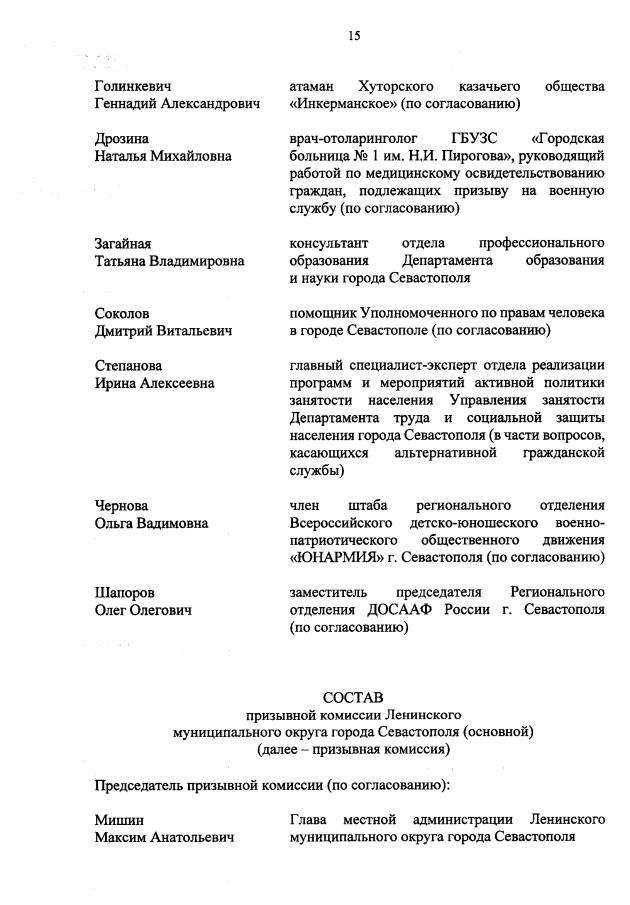 15

Голинкевич
Геннадий Александрович

атаман Хуторского казачьего общества «Инкерманское» (по согласованию)

Дрозина
Наталья Михайловна

врач-отоларинголог ГБУЗС «Городская больница № 1 им. Н.И. Пирогова», руководящий работой по медицинскому освидетельствованию граждан, подлежащих призыву на военную службу (по согласованию)

Загайная
Татьяна Владимировна

консультант отдела профессионального образования Департамента образования и науки города Севастополя

Соколов
Дмитрий Витальевич

помощник Уполномоченного по правам человека в городе Севастополе (по согласованию)

Степанова
Ирина Алексеевна

главный специалист-эксперт отдела реализации программ и мероприятий активной политики занятости населения Управления занятости Департамента труда и социальной защиты населения города Севастополя (в части вопросов, касающихся альтернативной гражданской службы)

Чернова
Ольга Вадимовна

член штаба регионального отделения Всероссийского детско-юношеского военно-патриотического общественного движения «ЮНАРМИЯ» г. Севастополя (по согласованию)

Шапоров
Олег Олегович

заместитель председателя Регионального отделения ДОСААФ России г. Севастополя (по согласованию)

СОСТАВ
призывной комиссии Ленинского
муниципального округа города Севастополя (основной)
(далее – призывная комиссия)

Председатель призывной комиссии (по согласованию):

Мишин
Максим Анатольевич

Глава местной администрации Ленинского муниципального округа города Севастополя